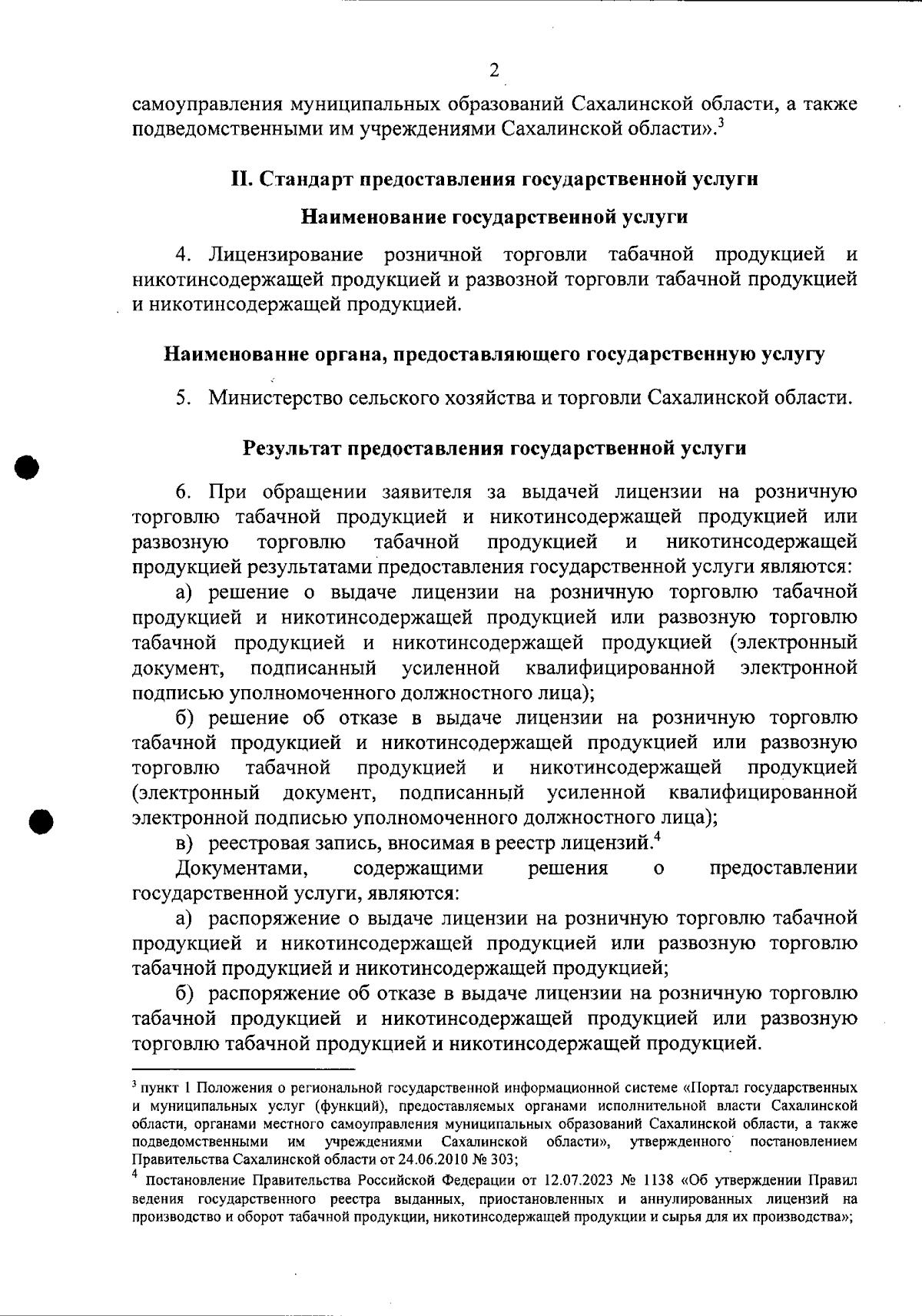 2

самоуправления муниципальных образований Сахалинской области, а также подведомственными им учреждениями Сахалинской области».$^{3}$

II. Стандарт предоставления государственной услуги

Наименование государственной услуги

4. Лицензирование розничной торговли табачной продукцией и никотинсодержащей продукцией и развозной торговли табачной продукцией и никотинсодержащей продукцией.

Наименование органа, предоставляющего государственную услугу

5. Министерство сельского хозяйства и торговли Сахалинской области.

Результат предоставления государственной услуги

6. При обращении заявителя за выдачей лицензии на розничную торговлю табачной продукцией и никотинсодержащей продукцией или развозную торговлю табачной продукцией и никотинсодержащей продукцией результатами предоставления государственной услуги являются:

а) решение о выдаче лицензии на розничную торговлю табачной продукцией и никотинсодержащей продукцией или развозную торговлю табачной продукцией и никотинсодержащей продукцией (электронный документ, подписанный усиленной квалифицированной электронной подписью уполномоченного должностного лица);

б) решение об отказе в выдаче лицензии на розничную торговлю табачной продукцией и никотинсодержащей продукцией или развозную торговлю табачной продукцией и никотинсодержащей продукцией (электронный документ, подписанный усиленной квалифицированной электронной подписью уполномоченного должностного лица);

в) реестровая запись, вносимая в реестр лицензий.$^{4}$

Документами, содержащими решения о предоставлении государственной услуги, являются:

а) распоряжение о выдаче лицензии на розничную торговлю табачной продукцией и никотинсодержащей продукцией или развозную торговлю табачной продукцией и никотинсодержащей продукцией;

б) распоряжение об отказе в выдаче лицензии на розничную торговлю табачной продукцией и никотинсодержащей продукцией или развозную торговлю табачной продукцией и никотинсодержащей продукцией.

$^{3}$ пункт 1 Положения о региональной государственной информационной системе «Портал государственных и муниципальных услуг (функций), предоставляемых органами исполнительной власти Сахалинской области, органами местного самоуправления муниципальных образований Сахалинской области, а также подведомственными им учреждениями Сахалинской области», утвержденного постановлением Правительства Сахалинской области от 24.06.2010 № 303;

$^{4}$ Постановление Правительства Российской Федерации от 12.07.2023 № 1138 «Об утверждении Правил ведения государственного реестра выданных, приостановленных и аннулированных лицензий на производство и оборот табачной продукции, никотинсодержащей продукции и сырья для их производства»;